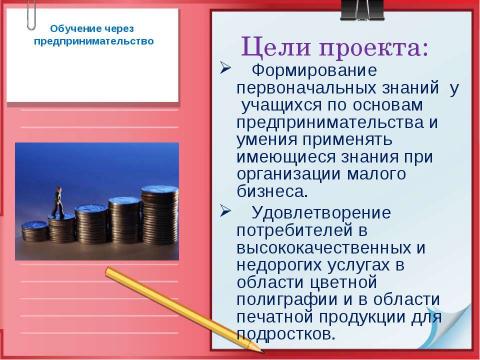 Обучение через предпринимательство

Цели проекта:

➢ Формирование первоначальных знаний у учащихся по основам предпринимательства и умения применять имеющиеся знания при организации малого бизнеса.

➢ Удовлетворение потребителей в высококачественных и недорогих услугах в области цветной полиграфии и в области печатной продукции для подростков.